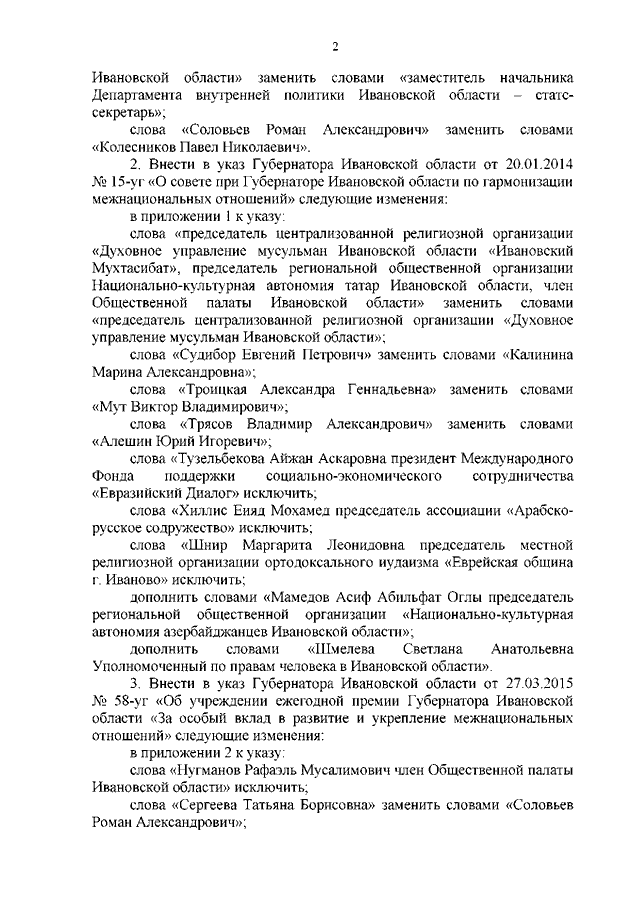 2

Ивановской области» заменить словами «заместитель начальника Департамента внутренней политики Ивановской области – статс-секретарь»;

слова «Соловьев Роман Александрович» заменить словами «Колесников Павел Николаевич».

2. Внести в указ Губернатора Ивановской области от 20.01.2014 № 15-уг «О совете при Губернаторе Ивановской области по гармонизации межнациональных отношений» следующие изменения:

в приложении 1 к указу:

слова «председатель централизованной религиозной организации «Духовное управление мусульман Ивановской области «Ивановский Мухтасибат», председатель региональной общественной организации Национально-культурная автономия татар Ивановской области, член Общественной палаты Ивановской области» заменить словами «председатель централизованной религиозной организации «Духовное управление мусульман Ивановской области»;

слова «Судибор Евгений Петрович» заменить словами «Калинина Марина Александровна»;

слова «Троицкая Александра Геннадьевна» заменить словами «Мут Виктор Владимирович»;

слова «Трясов Владимир Александрович» заменить словами «Алешин Юрий Игоревич»;

слова «Тузельбекова Айжан Аскаровна президент Международного Фонда поддержки социально-экономического сотрудничества «Евразийский Диалог» исключить;

слова «Хиллис Еияд Мохамед председатель ассоциации «Арабско-русское содружество» исключить;

слова «Шнир Маргарита Леонидовна председатель местной религиозной организации ортодоксального иудаизма «Еврейская община г. Иваново» исключить;

дополнить словами «Мамедов Асиф Абильфат Оглы председатель региональной общественной организации «Национально-культурная автономия азербайджанцев Ивановской области»;

дополнить словами «Шмелева Светлана Анатольевна Уполномоченный по правам человека в Ивановской области».

3. Внести в указ Губернатора Ивановской области от 27.03.2015 № 58-уг «Об учреждении ежегодной премии Губернатора Ивановской области «За особый вклад в развитие и укрепление межнациональных отношений» следующие изменения:

в приложении 2 к указу:

слова «Нугманов Рафаэль Мусалимович член Общественной палаты Ивановской области» исключить;

слова «Сергеева Татьяна Борисовна» заменить словами «Соловьев Роман Александрович»;